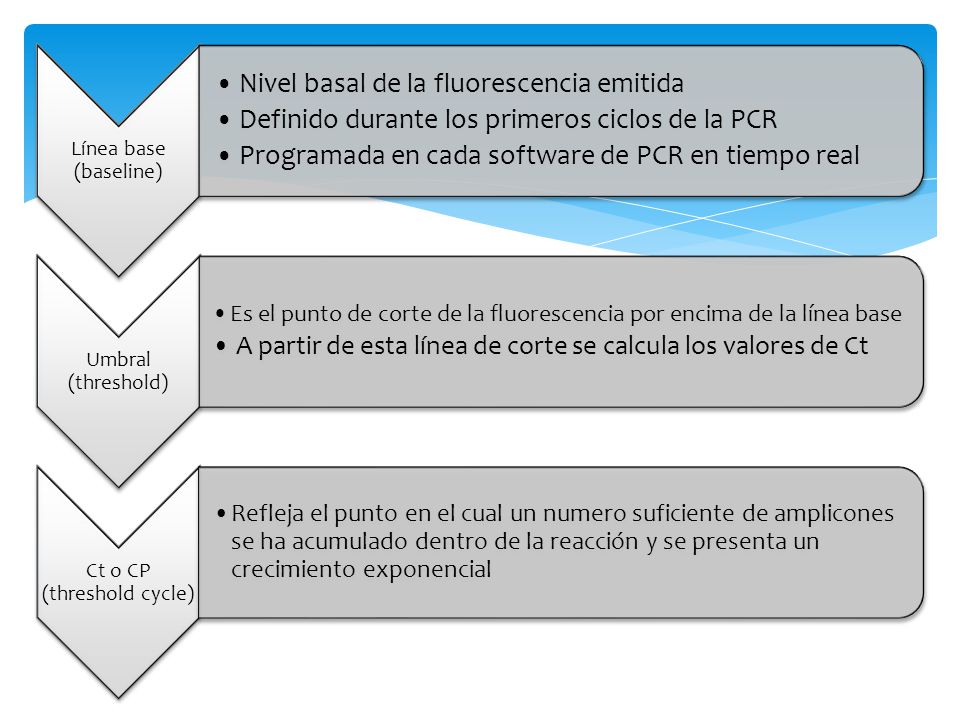 Línea base (baseline)

• Nivel basal de la fluorescencia emitida
• Definido durante los primeros ciclos de la PCR
• Programada en cada software de PCR en tiempo real

Umbral (threshold)

• Es el punto de corte de la fluorescencia por encima de la línea base
• A partir de esta línea de corte se calcula los valores de Ct

Ct o CP (threshold cycle)

• Refleja el punto en el cual un numero suficiente de amplicones se ha acumulado dentro de la reacción y se presenta un crecimiento exponencial